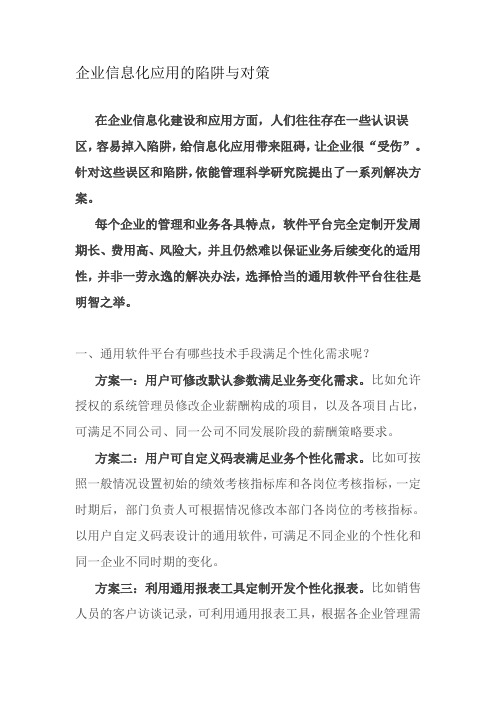 企业信息化应用的陷阱与对策

在企业信息化建设和应用方面，人们往往存在一些认识误区，容易掉入陷阱，给信息化应用带来阻碍，让企业很“受伤”。针对这些误区和陷阱，依能管理科学研究院提出了一系列解决方案。

每个企业的管理和业务各具特点，软件平台完全定制开发周期长、费用高、风险大，并且仍然难以保证业务后续变化的适用性，并非一劳永逸的解决办法，选择恰当的通用软件平台往往是明智之举。

一、通用软件平台有哪些技术手段满足个性化需求呢？

方案一：用户可修改默认参数满足业务变化需求。比如允许授权的系统管理员修改企业薪酬构成的项目，以及各项目占比，可满足不同公司、同一公司不同发展阶段的薪酬策略要求。

方案二：用户可自定义码表满足业务个性化需求。比如可按照一般情况设置初始的绩效考核指标库和各岗位考核指标，一定时期后，部门负责人可根据情况修改本部门各岗位的考核指标。以用户自定义码表设计的通用软件，可满足不同企业的个性化和同一企业不同时期的变化。

方案三：利用通用报表工具定制开发个性化报表。比如销售人员的客户访谈记录，可利用通用报表工具，根据各企业管理需